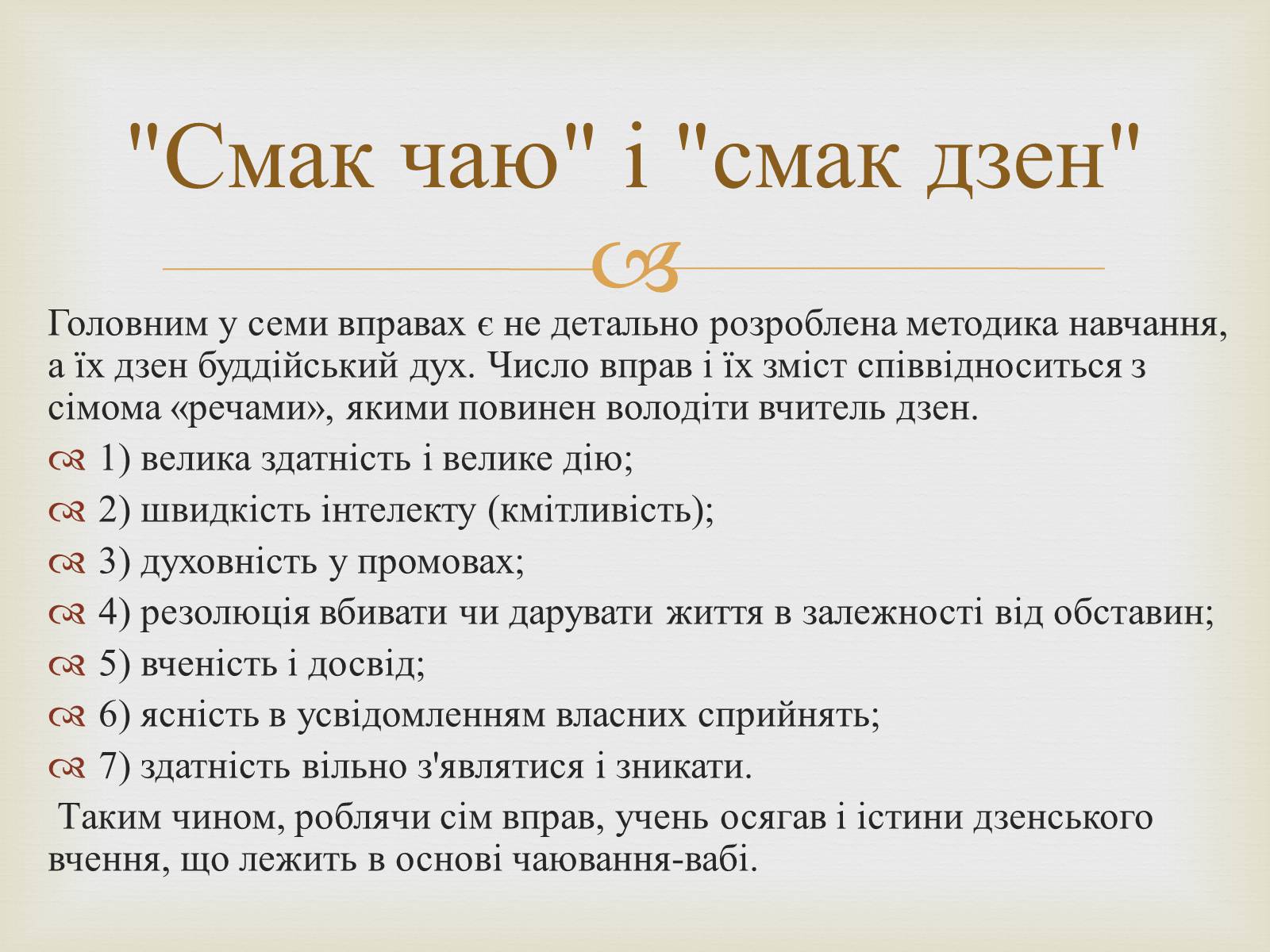 "Смак чаю" і "смак дзен"

Головним у семи вправах є не детально розроблена методика навчання, а їх дзен буддійський дух. Число вправ і їх зміст співвідноситься з сімома «речами», якими повинен володіти вчитель дзен.

1) велика здатність і велике дію;

2) швидкість інтелекту (кмітливість);

3) духовність у промовах;

4) резолюція вбивати чи дарувати життя в залежності від обставин;

5) вченість і досвід;

6) ясність в усвідомленням власних сприйнять;

7) здатність вільно з'являтися і зникати.

Таким чином, роблячи сім вправ, учень осягав і істини дзенського вчення, що лежить в основі чаювання-вабі.